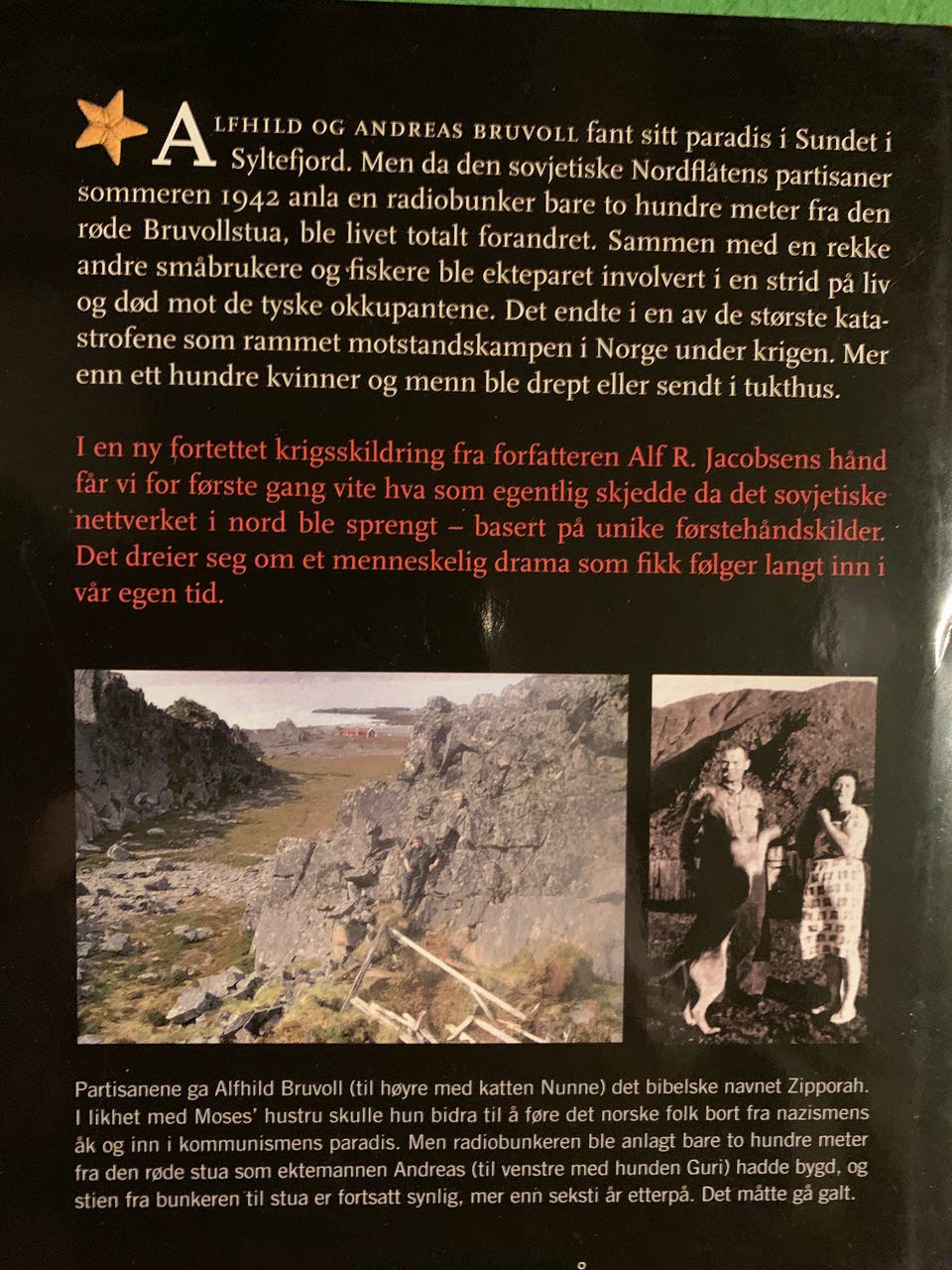 ALFHILD OG ANDREAS BRUVOLL fant sitt paradis i Sundet i Syltefjord. Men da den sovjetiske Nordflåtens partisaner sommeren 1942 anla en radiobunker bare to hundre meter fra den røde Bruvollstua, ble livet totalt forandret. Sammen med en rekke andre småbrukere og fiskere ble ekteparet involvert i en strid på liv og død mot de tyske okkupantene. Det endte i en av de største katastrofene som rammet motstandskampen i Norge under krigen. Mer enn ett hundre kvinner og menn ble drept eller sendt i tukthus.

I en ny fortettet krigsskildring fra forfatteren Alf R. Jacobsens hånd får vi for første gang vite hva som egentlig skjedde da det sovjetiske nettverket i nord ble sprengt – basert på unike førstehåndskilder. Det dreier seg om et menneskelig drama som fikk følger langt inn i vår egen tid.

Partisanene ga Alfhild Bruvoll (til høyre med katten Nunne) det bibelske navnet Zipporah. I likhet med Moses' hustru skulle hun bidra til å føre det norske folk bort fra nazismens åk og inn i kommunismens paradis. Men radiobunkeren ble anlagt bare to hundre meter fra den røde stua som ektemannen Andreas (til venstre med hunden Guri) hadde bygd, og stien fra bunkeren til stua er fortsatt synlig, mer enn seksti år etterpå. Det måtte gå galt.